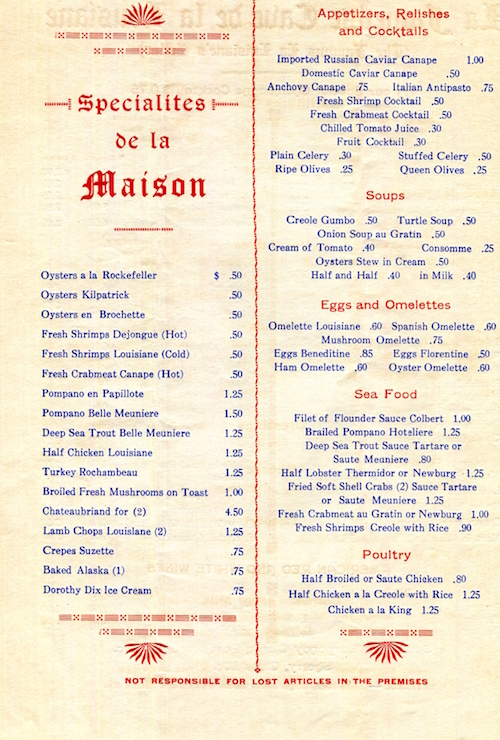 Specialites de la Maison

| | |
|---|---|
| Oysters a la Rockefeller | $ .50 |
| Oysters Kilpatrick | .50 |
| Oysters en Brochette | .50 |
| Fresh Shrimps Dejongue (Hot) | .50 |
| Fresh Shrimps Louisiane (Cold) | .50 |
| Fresh Crabmeat Canape (Hot) | .50 |
| Pompano en Papillote | 1.25 |
| Pompano Belle Meuniere | 1.50 |
| Deep Sea Trout Belle Meuniere | 1.25 |
| Half Chicken Louisiane | 1.25 |
| Turkey Rochambeau | 1.25 |
| Broiled Fresh Mushrooms on Toast | 1.00 |
| Chateaubriand for (2) | 4.50 |
| Lamb Chops Louisiane (2) | 1.25 |
| Crepes Suzette | .75 |
| Baked Alaska (1) | .75 |
| Dorothy Dix Ice Cream | .75 |

Appetizers, Relishes and Cocktails

Imported Russian Caviar Canape 1.00
Domestic Caviar Canape .50
Anchovy Canape .75 Italian Antipasto .75
Fresh Shrimp Cocktail .50
Fresh Crabmeat Cocktail .50
Chilled Tomato Juice .30
Fruit Cocktail .30
Plain Celery .30 Stuffed Celery .50
Ripe Olives .25 Queen Olives .25

Soups

Creole Gumbo .50 Turtle Soup .50
Onion Soup au Gratin .50
Cream of Tomato .40 Consomme .25
Oysters Stew in Cream .50
Half and Half .40 in Milk .40

Eggs and Omelettes

Omelette Louisiane .60 Spanish Omelette .60
Mushroom Omelette .75
Eggs Beneditine .85 Eggs Florentine .50
Ham Omelette .60 Oyster Omelette .60

Sea Food

Filet of Flounder Sauce Colbert 1.00
Brailed Pompano Hoteliere 1.25
Deep Sea Trout Sauce Tartare or Saute Meuniere .80
Half Lobster Thermidor or Newburg 1.25
Fried Soft Shell Crabs (2) Sauce Tartare or Saute Meuniere 1.25
Fresh Crabmeat au Gratin or Newburg 1.00
Fresh Shrimps Creole with Rice .90

Poultry

Half Broiled or Saute Chicken .80
Half Chicken a la Creole with Rice 1.25
Chicken a la King 1.25

NOT RESPONSIBLE FOR LOST ARTICLES IN THE PREMISES